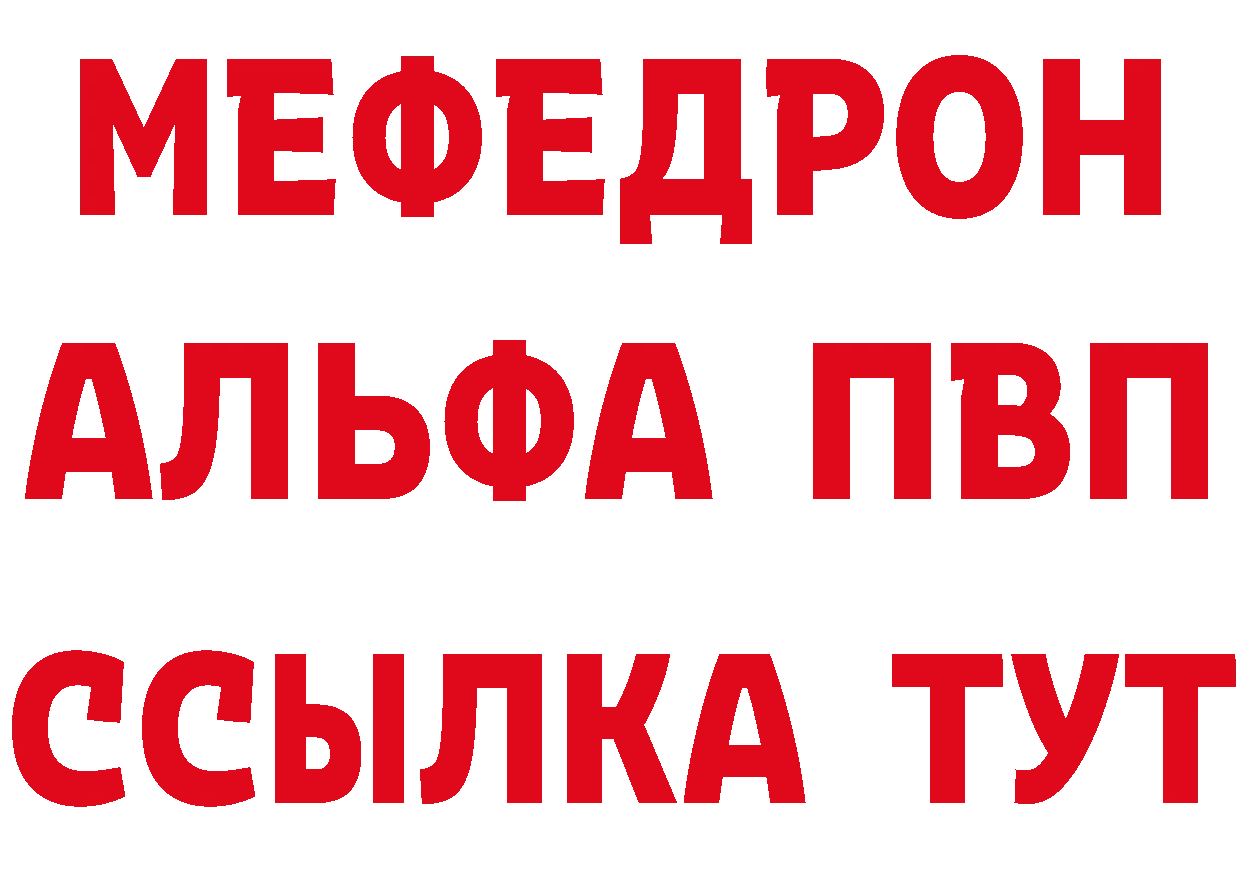 МЕФЕДРОН
АЛЬФА ПВП
ССЫЛКА ТУТ